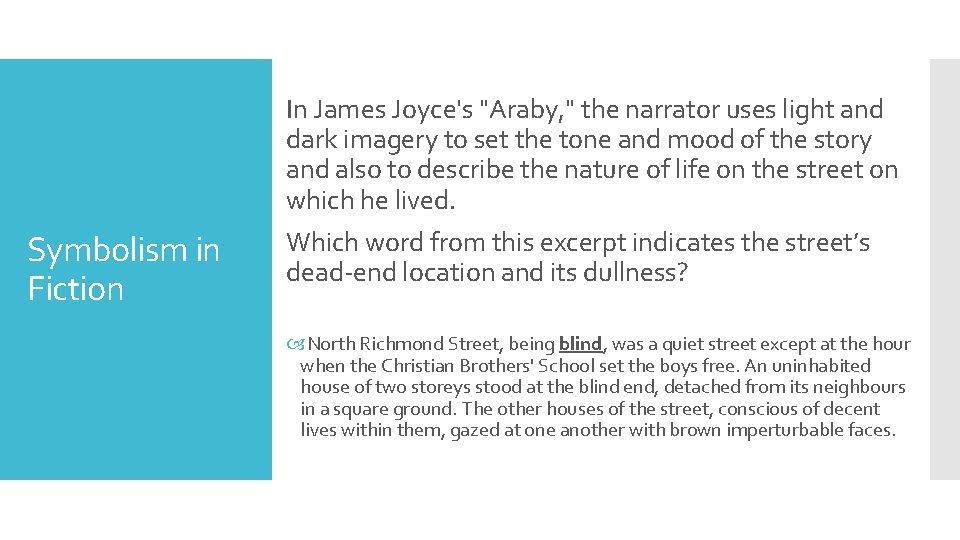 Symbolism in Fiction

In James Joyce's "Araby," the narrator uses light and dark imagery to set the tone and mood of the story and also to describe the nature of life on the street on which he lived.

Which word from this excerpt indicates the street's dead-end location and its dullness?

North Richmond Street, being blind, was a quiet street except at the hour when the Christian Brothers' School set the boys free. An uninhabited house of two storeys stood at the blind end, detached from its neighbours in a square ground. The other houses of the street, conscious of decent lives within them, gazed at one another with brown imperturbable faces.